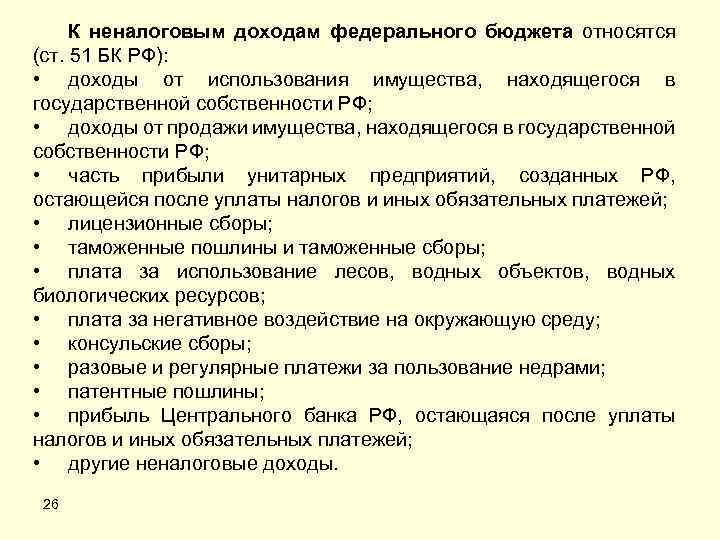 К неналоговым доходам федерального бюджета относятся (ст. 51 БК РФ):

• доходы от использования имущества, находящегося в государственной собственности РФ;

• доходы от продажи имущества, находящегося в государственной собственности РФ;

• часть прибыли унитарных предприятий, созданных РФ, остающейся после уплаты налогов и иных обязательных платежей;

• лицензионные сборы;

• таможенные пошлины и таможенные сборы;

• плата за использование лесов, водных объектов, водных биологических ресурсов;

• плата за негативное воздействие на окружающую среду;

• консульские сборы;

• разовые и регулярные платежи за пользование недрами;

• патентные пошлины;

• прибыль Центрального банка РФ, остающаяся после уплаты налогов и иных обязательных платежей;

• другие неналоговые доходы.

26